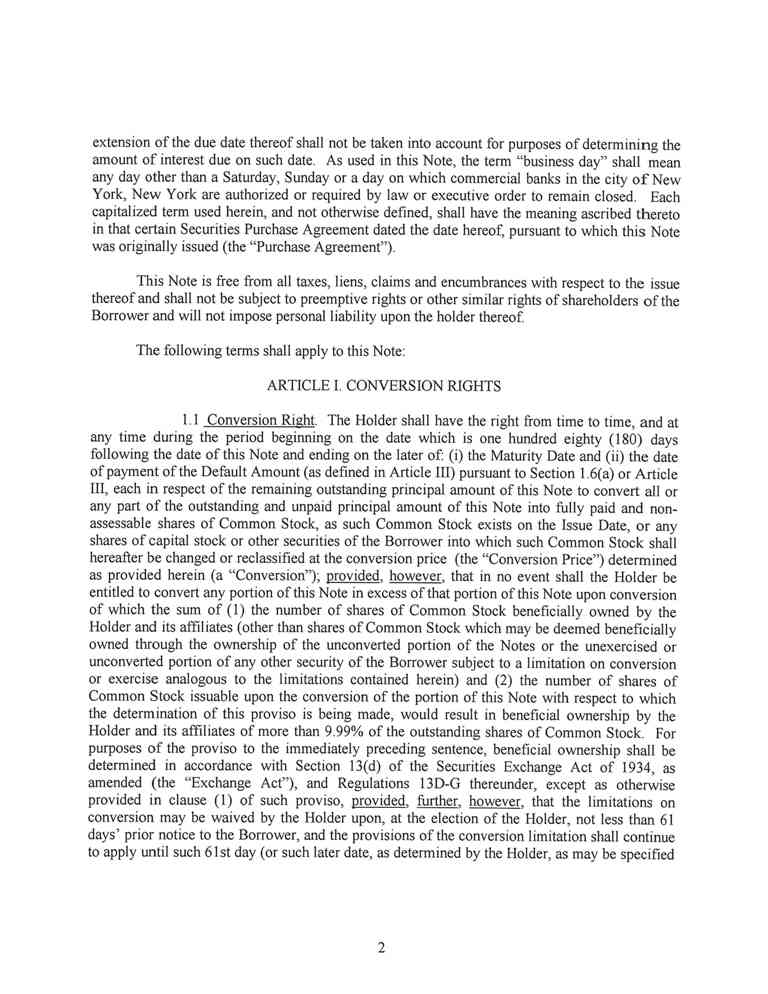 extension of the due date thereof shall not be taken into account for purposes of determining the amount of interest due on such date. As used in this Note, the term "business day" shall mean any day other than a Saturday, Sunday or a day on which commercial banks in the city of New York, New York are authorized or required by law or executive order to remain closed. Each capitalized term used herein, and not otherwise defined, shall have the meaning ascribed thereto in that certain Securities Purchase Agreement dated the date hereof, pursuant to which this Note was originally issued (the "Purchase Agreement").

This Note is free from all taxes, liens, claims and encumbrances with respect to the issue thereof and shall not be subject to preemptive rights or other similar rights of shareholders of the Borrower and will not impose personal liability upon the holder thereof.

The following terms shall apply to this Note:

ARTICLE I. CONVERSION RIGHTS

1.1 Conversion Right. The Holder shall have the right from time to time, and at any time during the period beginning on the date which is one hundred eighty (180) days following the date of this Note and ending on the later of: (i) the Maturity Date and (ii) the date of payment of the Default Amount (as defined in Article III) pursuant to Section 1.6(a) or Article III, each in respect of the remaining outstanding principal amount of this Note to convert all or any part of the outstanding and unpaid principal amount of this Note into fully paid and non-assessable shares of Common Stock, as such Common Stock exists on the Issue Date, or any shares of capital stock or other securities of the Borrower into which such Common Stock shall hereafter be changed or reclassified at the conversion price (the "Conversion Price") determined as provided herein (a "Conversion"); provided, however, that in no event shall the Holder be entitled to convert any portion of this Note in excess of that portion of this Note upon conversion of which the sum of (1) the number of shares of Common Stock beneficially owned by the Holder and its affiliates (other than shares of Common Stock which may be deemed beneficially owned through the ownership of the unconverted portion of the Notes or the unexercised or unconverted portion of any other security of the Borrower subject to a limitation on conversion or exercise analogous to the limitations contained herein) and (2) the number of shares of Common Stock issuable upon the conversion of the portion of this Note with respect to which the determination of this proviso is being made, would result in beneficial ownership by the Holder and its affiliates of more than 9.99% of the outstanding shares of Common Stock. For purposes of the proviso to the immediately preceding sentence, beneficial ownership shall be determined in accordance with Section 13(d) of the Securities Exchange Act of 1934, as amended (the "Exchange Act"), and Regulations 13D-G thereunder, except as otherwise provided in clause (1) of such proviso, provided, further, however, that the limitations on conversion may be waived by the Holder upon, at the election of the Holder, not less than 61 days' prior notice to the Borrower, and the provisions of the conversion limitation shall continue to apply until such 61st day (or such later date, as determined by the Holder, as may be specified

2